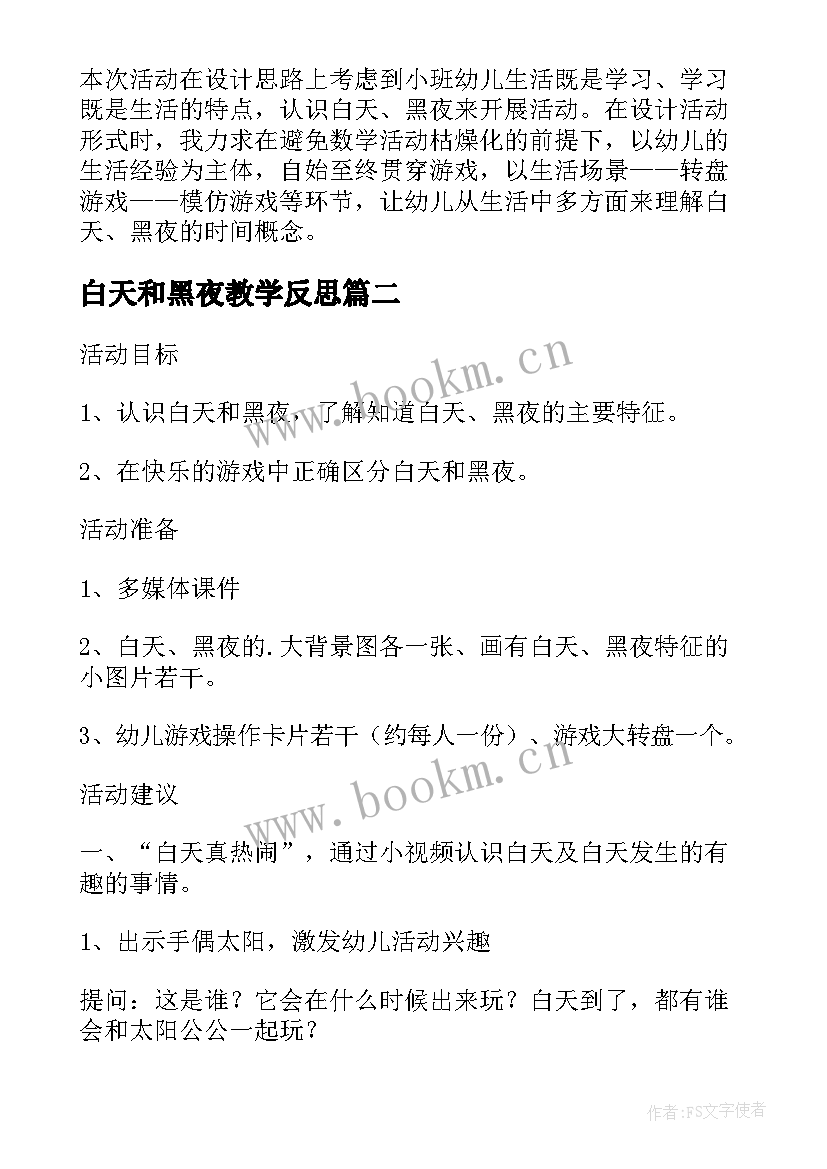 本次活动在设计思路上考虑到小班幼儿生活既是学习、学习既是生活的特点，认识白天、黑夜来开展活动。在设计活动形式时，我力求在避免数学活动枯燥化的前提下，以幼儿的生活经验为主体，自始至终贯穿游戏，以生活场景——转盘游戏——模仿游戏等环节，让幼儿从生活中多方面来理解白天、黑夜的时间概念。

白天和黑夜教学反思篇二

活动目标

1、认识白天和黑夜，了解知道白天、黑夜的主要特征。

2、在快乐的游戏中正确区分白天和黑夜。

活动准备

1、多媒体课件

2、白天、黑夜的.大背景图各一张、画有白天、黑夜特征的小图片若干。

3、幼儿游戏操作卡片若干（约每人一份）、游戏大转盘一个。

活动建议

一、“白天真热闹”，通过小视频认识白天及白天发生的有趣的事情。

1、出示手偶太阳，激发幼儿活动兴趣

提问：这是谁？它会在什么时候出来玩？白天到了，都有谁会和太阳公公一起玩？

www.bookm.cn

www.bookm.cn

作者：FS文字使者